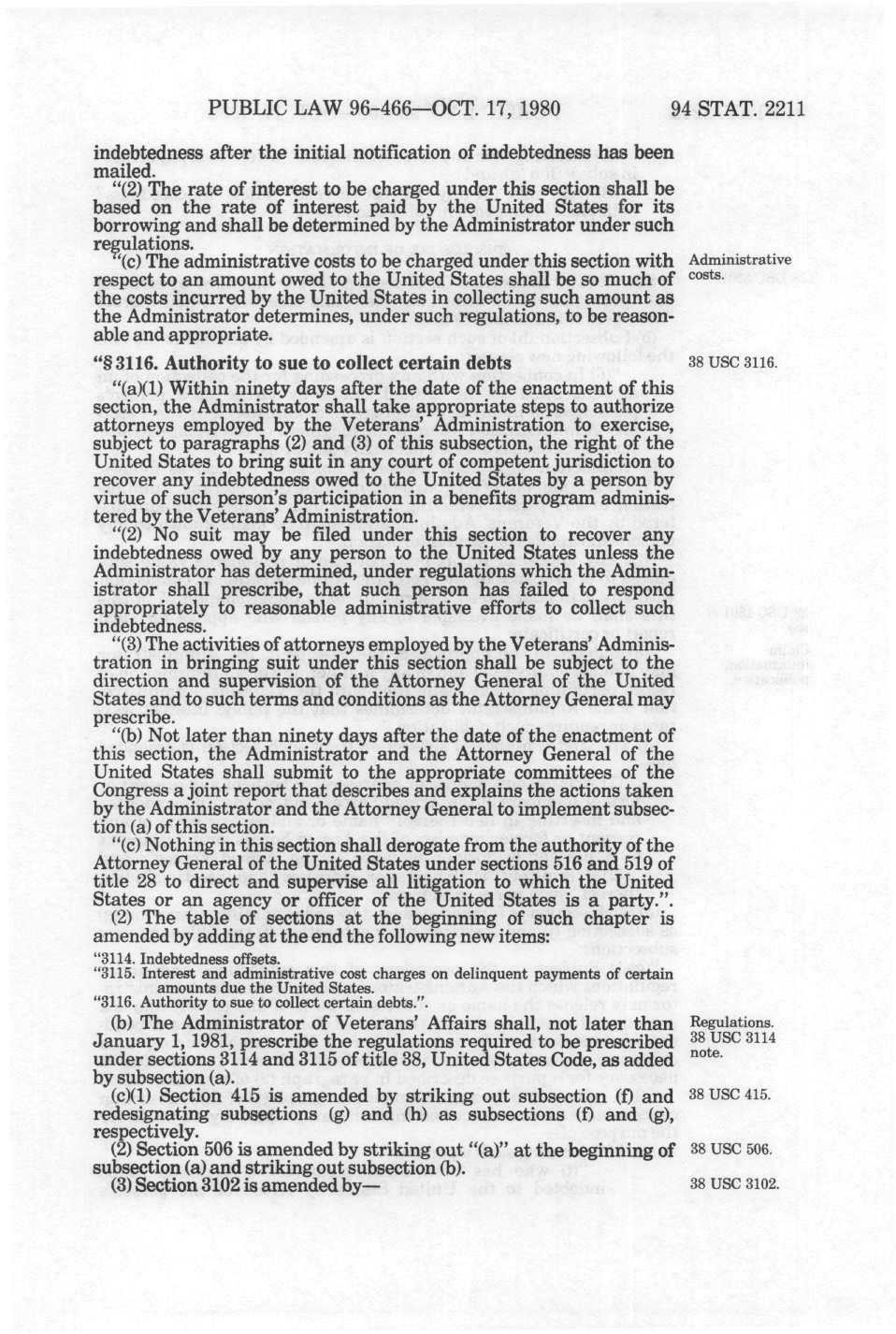 PUBLIC LAW 96-466—OCT. 17, 1980 94 STAT. 2211

indebtedness after the initial notification of indebtedness has been mailed.

"(2) The rate of interest to be charged under this section shall be based on the rate of interest paid by the United States for its borrowing and shall be determined by the Administrator under such regulations.

"(c) The administrative costs to be charged under this section with respect to an amount owed to the United States shall be so much of the costs incurred by the United States in collecting such amount as the Administrator determines, under such regulations, to be reasonable and appropriate.

Administrative costs.

"§ 3116. Authority to sue to collect certain debts

38 USC 3116.

"(a)(1) Within ninety days after the date of the enactment of this section, the Administrator shall take appropriate steps to authorize attorneys employed by the Veterans' Administration to exercise, subject to paragraphs (2) and (3) of this subsection, the right of the United States to bring suit in any court of competent jurisdiction to recover any indebtedness owed to the United States by a person by virtue of such person's participation in a benefits program administered by the Veterans' Administration.

"(2) No suit may be filed under this section to recover any indebtedness owed by any person to the United States unless the Administrator has determined, under regulations which the Administrator shall prescribe, that such person has failed to respond appropriately to reasonable administrative efforts to collect such indebtedness.

"(3) The activities of attorneys employed by the Veterans' Administration in bringing suit under this section shall be subject to the direction and supervision of the Attorney General of the United States and to such terms and conditions as the Attorney General may prescribe.

"(b) Not later than ninety days after the date of the enactment of this section, the Administrator and the Attorney General of the United States shall submit to the appropriate committees of the Congress a joint report that describes and explains the actions taken by the Administrator and the Attorney General to implement subsection (a) of this section.

"(c) Nothing in this section shall derogate from the authority of the Attorney General of the United States under sections 516 and 519 of title 28 to direct and supervise all litigation to which the United States or an agency or officer of the United States is a party.".

(2) The table of sections at the beginning of such chapter is amended by adding at the end the following new items:

"3114. Indebtedness offsets.
"3115. Interest and administrative cost charges on delinquent payments of certain amounts due the United States.
"3116. Authority to sue to collect certain debts.".

(b) The Administrator of Veterans' Affairs shall, not later than January 1, 1981, prescribe the regulations required to be prescribed under sections 3114 and 3115 of title 38, United States Code, as added by subsection (a).

Regulations. 38 USC 3114 note.

(c)(1) Section 415 is amended by striking out subsection (f) and redesignating subsections (g) and (h) as subsections (f) and (g), respectively.

38 USC 415.

(2) Section 506 is amended by striking out "(a)" at the beginning of subsection (a) and striking out subsection (b).

38 USC 506.

(3) Section 3102 is amended by—

38 USC 3102.